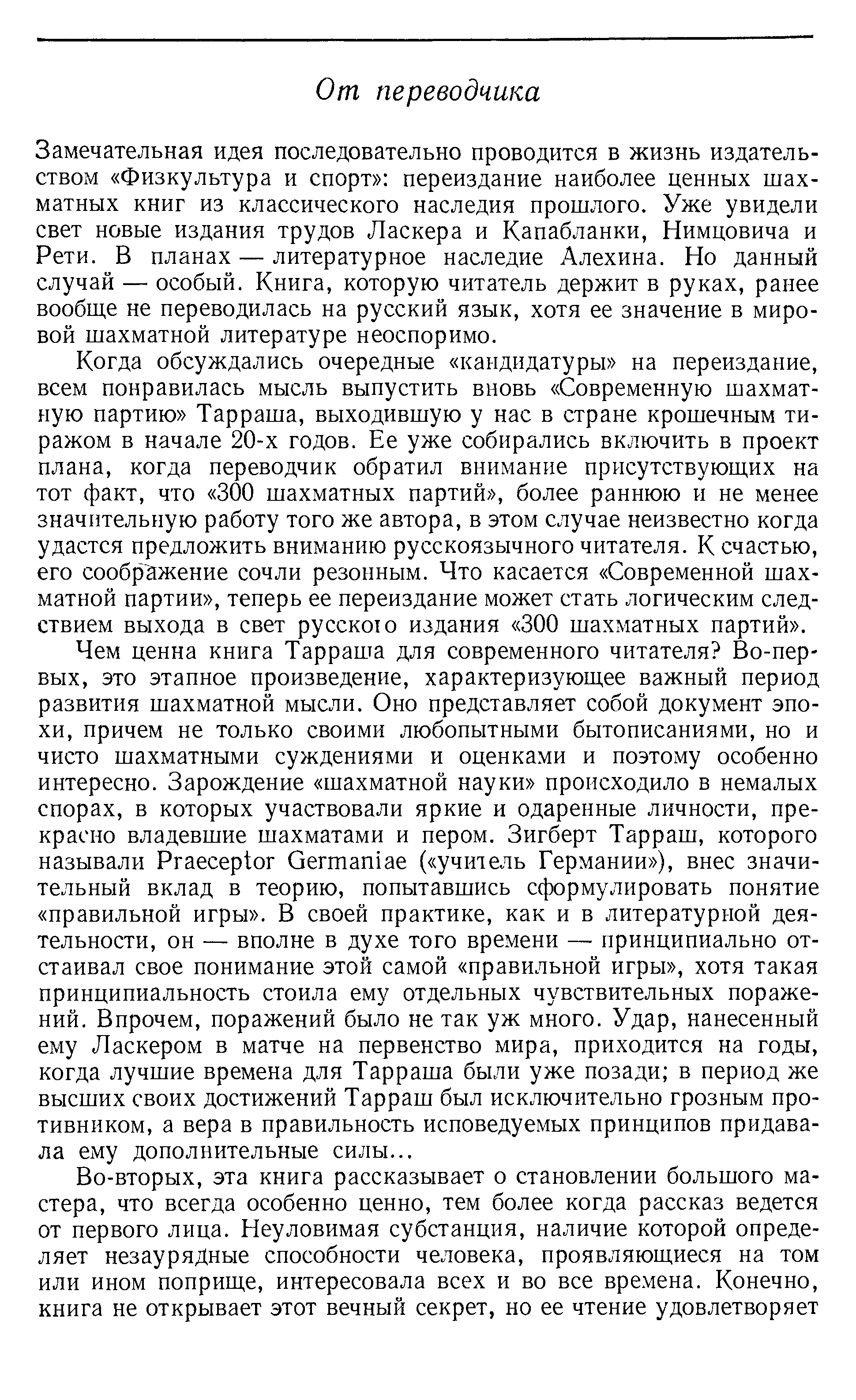 От переводчика

Замечательная идея последовательно проводится в жизнь издательством «Физкультура и спорт»: переиздание наиболее ценных шахматных книг из классического наследия прошлого. Уже увидели свет новые издания трудов Ласкера и Капабланки, Нимцовича и Рети. В планах — литературное наследие Алехина. Но данный случай — особый. Книга, которую читатель держит в руках, ранее вообще не переводилась на русский язык, хотя ее значение в мировой шахматной литературе неоспоримо.

Когда обсуждались очередные «кандидатуры» на переиздание, всем понравилась мысль выпустить вновь «Современную шахматную партию» Тарраша, выходившую у нас в стране крошечным тиражом в начале 20-х годов. Ее уже собирались включить в проект плана, когда переводчик обратил внимание присутствующих на тот факт, что «300 шахматных партий», более раннюю и не менее значительную работу того же автора, в этом случае неизвестно когда удастся предложить вниманию русскоязычного читателя. К счастью, его соображение сочли резонным. Что касается «Современной шахматной партии», теперь ее переиздание может стать логическим следствием выхода в свет русского издания «300 шахматных партий».

Чем ценна книга Тарраша для современного читателя? Во-первых, это этапное произведение, характеризующее важный период развития шахматной мысли. Оно представляет собой документ эпохи, причем не только своими любопытными бытописаниями, но и чисто шахматными суждениями и оценками и поэтому особенно интересно. Зарождение «шахматной науки» происходило в немалых спорах, в которых участвовали яркие и одаренные личности, прекрасно владевшие шахматами и пером. Зигберт Тарраш, которого называли Praeceptor Germaniae («учитель Германии»), внес значительный вклад в теорию, попытавшись сформулировать понятие «правильной игры». В своей практике, как и в литературной деятельности, он — вполне в духе того времени — принципиально отстаивал свое понимание этой самой «правильной игры», хотя такая принципиальность стоила ему отдельных чувствительных поражений. Впрочем, поражений было не так уж много. Удар, нанесенный ему Ласкером в матче на первенство мира, приходится на годы, когда лучшие времена для Тарраша были уже позади; в период же высших своих достижений Тарраш был исключительно грозным противником, а вера в правильность исповедуемых принципов придавала ему дополнительные силы...

Во-вторых, эта книга рассказывает о становлении большого мастера, что всегда особенно ценно, тем более когда рассказ ведется от первого лица. Неуловимая субстанция, наличие которой определяет незаурядные способности человека, проявляющиеся на том или ином поприще, интересовала всех и во все времена. Конечно, книга не открывает этот вечный секрет, но ее чтение удовлетворяет